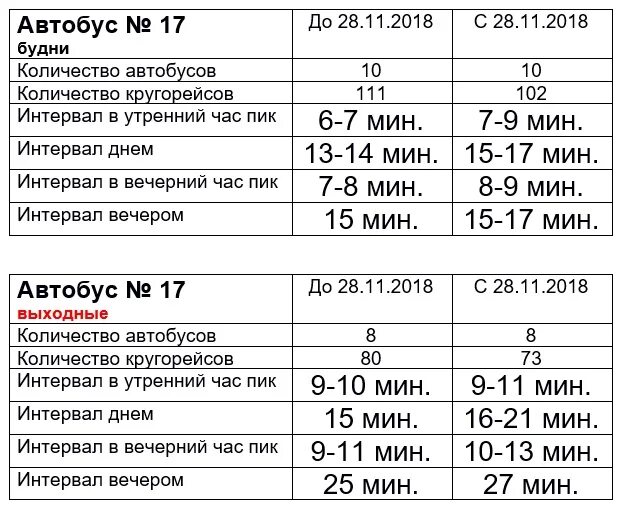 | Автобус № 17 будни | До 28.11.2018 | С 28.11.2018 |
|---|---|---|
| Количество автобусов | 10 | 10 |
| Количество кругорейсов | 111 | 102 |
| Интервал в утренний час пик | 6-7 мин. | 7-9 мин. |
| Интервал днем | 13-14 мин. | 15-17 мин. |
| Интервал в вечерний час пик | 7-8 мин. | 8-9 мин. |
| Интервал вечером | 15 мин. | 15-17 мин. |

| Автобус № 17 выходные | До 28.11.2018 | С 28.11.2018 |
|---|---|---|
| Количество автобусов | 8 | 8 |
| Количество кругорейсов | 80 | 73 |
| Интервал в утренний час пик | 9-10 мин. | 9-11 мин. |
| Интервал днем | 15 мин. | 16-21 мин. |
| Интервал в вечерний час пик | 9-11 мин. | 10-13 мин. |
| Интервал вечером | 25 мин. | 27 мин. |